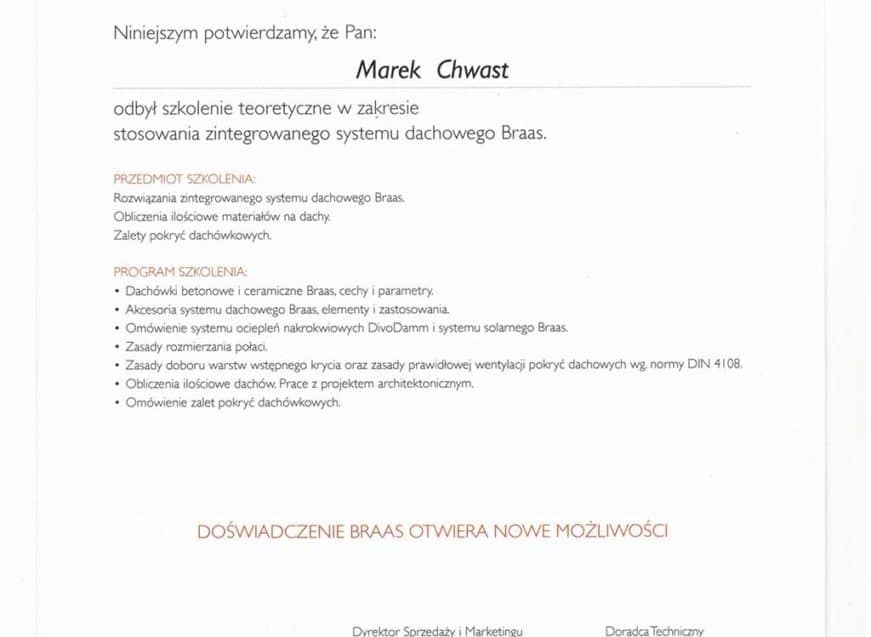 Niniejszym potwierdzamy, że Pan:

Marek Chwast

odbył szkolenie teoretyczne w zakresie stosowania zintegrowanego systemu dachowego Braas.

PRZEDMIOT SZKOLENIA:
Rozwiązania zintegrowanego systemu dachowego Braas.
Obliczenia ilościowe materiałów na dachy.
Zalety pokryć dachówkowych.

PROGRAM SZKOLENIA:
• Dachówki betonowe i ceramiczne Braas, cechy i parametry.
• Akcesoria systemu dachowego Braas, elementy i zastosowania.
• Omówienie systemu ociepleń nakrokwiowych DivoDamm i systemu solarnego Braas.
• Zasady rozmierzania połaci.
• Zasady doboru warstw wstępnego krycia oraz zasady prawidłowej wentylacji pokryć dachowych wg. normy DIN 4108.
• Obliczenia ilościowe dachów. Prace z projektem architektonicznym.
• Omówienie zalet pokryć dachówkowych.

DOŚWIADCZENIE BRAAS OTWIERA NOWE MOŻLIWOŚCI

Dyrektor Sprzedaży i Marketingu

Doradca Techniczny